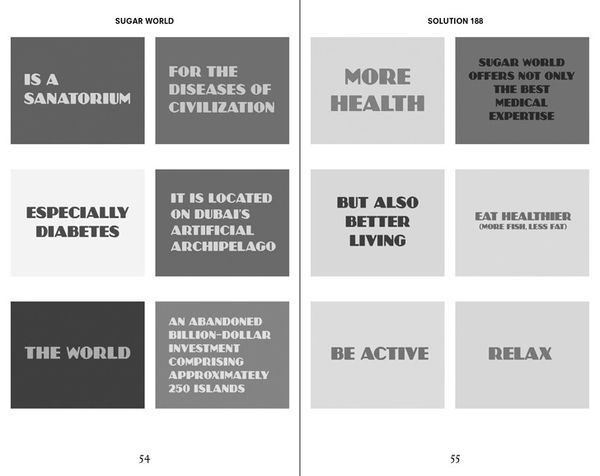 SUGAR WORLD

IS A SANATORIUM

FOR THE DISEASES OF CIVILIZATION

ESPECIALLY DIABETES

IT IS LOCATED ON DUBAI'S ARTIFICIAL ARCHIPELAGO

THE WORLD

AN ABANDONED BILLION-DOLLAR INVESTMENT COMPRISING APPROXIMATELY 250 ISLANDS

54

SOLUTION 188

MORE HEALTH

SUGAR WORLD OFFERS NOT ONLY THE BEST MEDICAL EXPERTISE

BUT ALSO BETTER LIVING

EAT HEALTHIER
(MORE FISH, LESS FAT)

BE ACTIVE

RELAX

55